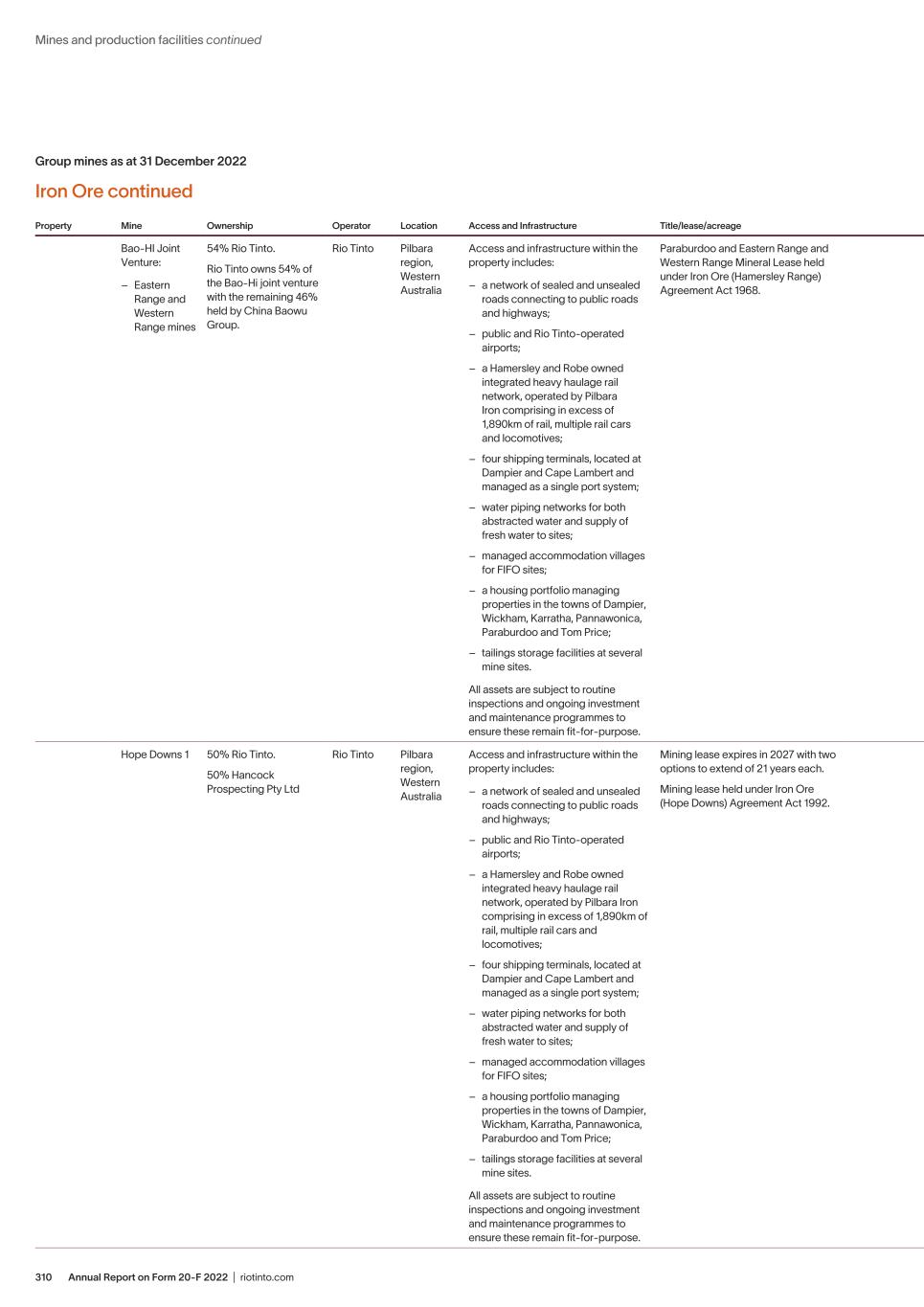 Mines and production facilities continued

Group mines as at 31 December 2022

Iron Ore continued

| Property | Mine | Ownership | Operator | Location | Access and Infrastructure | Title/lease/acreage |
|---|---|---|---|---|---|---|
| | Bao-HI Joint Venture: – Eastern Range and Western Range mines | 54% Rio Tinto. Rio Tinto owns 54% of the Bao-Hi joint venture with the remaining 46% held by China Baowu Group. | Rio Tinto | Pilbara region, Western Australia | Access and infrastructure within the property includes: – a network of sealed and unsealed roads connecting to public roads and highways; – public and Rio Tinto-operated airports; – a Hamersley and Robe owned integrated heavy haulage rail network, operated by Pilbara Iron comprising in excess of 1,890km of rail, multiple rail cars and locomotives; – four shipping terminals, located at Dampier and Cape Lambert and managed as a single port system; – water piping networks for both abstracted water and supply of fresh water to sites; – managed accommodation villages for FIFO sites; – a housing portfolio managing properties in the towns of Dampier, Wickham, Karratha, Pannawonica, Paraburdoo and Tom Price; – tailings storage facilities at several mine sites. All assets are subject to routine inspections and ongoing investment and maintenance programmes to ensure these remain fit-for-purpose. | Paraburdoo and Eastern Range and Western Range Mineral Lease held under Iron Ore (Hamersley Range) Agreement Act 1968. |
| | Hope Downs 1 | 50% Rio Tinto. 50% Hancock Prospecting Pty Ltd | Rio Tinto | Pilbara region, Western Australia | Access and infrastructure within the property includes: – a network of sealed and unsealed roads connecting to public roads and highways; – public and Rio Tinto-operated airports; – a Hamersley and Robe owned integrated heavy haulage rail network, operated by Pilbara Iron comprising in excess of 1,890km of rail, multiple rail cars and locomotives; – four shipping terminals, located at Dampier and Cape Lambert and managed as a single port system; – water piping networks for both abstracted water and supply of fresh water to sites; – managed accommodation villages for FIFO sites; – a housing portfolio managing properties in the towns of Dampier, Wickham, Karratha, Pannawonica, Paraburdoo and Tom Price; – tailings storage facilities at several mine sites. All assets are subject to routine inspections and ongoing investment and maintenance programmes to ensure these remain fit-for-purpose. | Mining lease expires in 2027 with two options to extend of 21 years each. Mining lease held under Iron Ore (Hope Downs) Agreement Act 1992. |

310 Annual Report on Form 20-F 2022 | riotinto.com